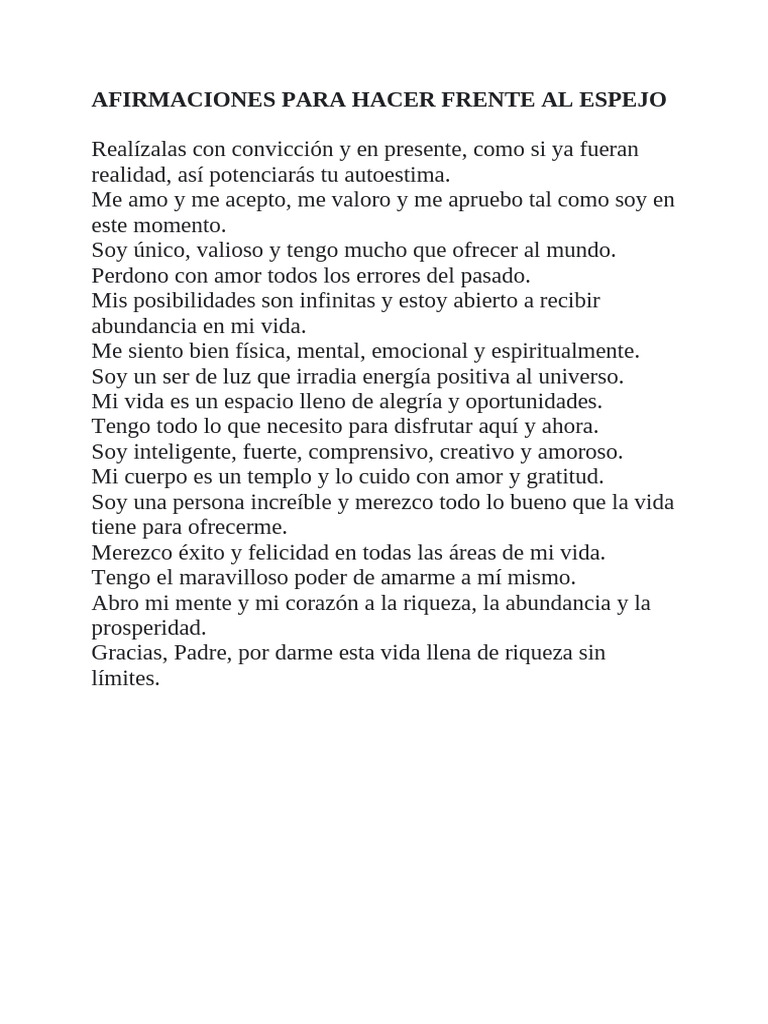 AFIRMACIONES PARA HACER FRENTE AL ESPEJO

Realízalas con convicción y en presente, como si ya fueran realidad, así potenciarás tu autoestima.
Me amo y me acepto, me valoro y me apruebo tal como soy en este momento.
Soy único, valioso y tengo mucho que ofrecer al mundo.
Perdono con amor todos los errores del pasado.
Mis posibilidades son infinitas y estoy abierto a recibir abundancia en mi vida.
Me siento bien física, mental, emocional y espiritualmente.
Soy un ser de luz que irradia energía positiva al universo.
Mi vida es un espacio lleno de alegría y oportunidades.
Tengo todo lo que necesito para disfrutar aquí y ahora.
Soy inteligente, fuerte, comprensivo, creativo y amoroso.
Mi cuerpo es un templo y lo cuido con amor y gratitud.
Soy una persona increíble y merezco todo lo bueno que la vida tiene para ofrecerme.
Merezco éxito y felicidad en todas las áreas de mi vida.
Tengo el maravilloso poder de amarme a mí mismo.
Abro mi mente y mi corazón a la riqueza, la abundancia y la prosperidad.
Gracias, Padre, por darme esta vida llena de riqueza sin límites.